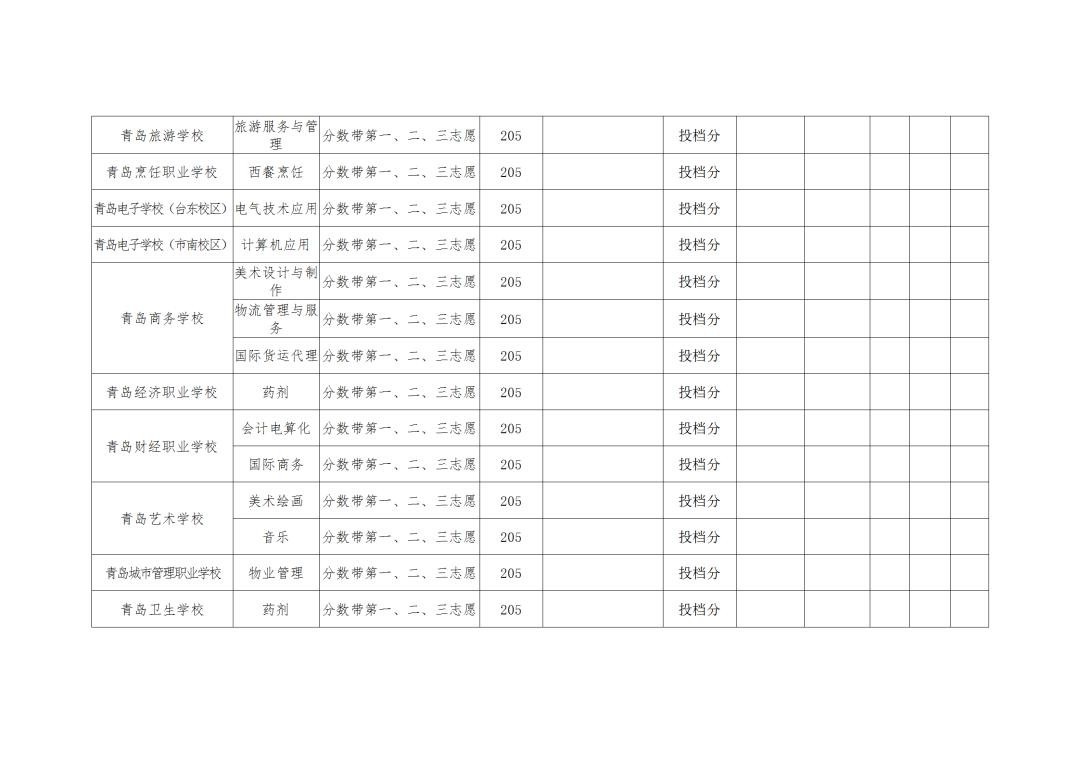 | 青岛旅游学校 | 旅游服务与管理 | 分数带第一、二、三志愿 | 205 |  | 投档分 |  |  |  |  |  |
|---|---|---|---|---|---|---|---|---|---|---|
| 青岛烹饪职业学校 | 西餐烹饪 | 分数带第一、二、三志愿 | 205 |  | 投档分 |  |  |  |  |  |
| 青岛电子学校（台东校区） | 电气技术应用 | 分数带第一、二、三志愿 | 205 |  | 投档分 |  |  |  |  |  |
| 青岛电子学校（市南校区） | 计算机应用 | 分数带第一、二、三志愿 | 205 |  | 投档分 |  |  |  |  |  |
| 青岛商务学校 | 美术设计与制作 | 分数带第一、二、三志愿 | 205 |  | 投档分 |  |  |  |  |  |
|  | 物流管理与服务 | 分数带第一、二、三志愿 | 205 |  | 投档分 |  |  |  |  |  |
|  | 国际货运代理 | 分数带第一、二、三志愿 | 205 |  | 投档分 |  |  |  |  |  |
| 青岛经济职业学校 | 药剂 | 分数带第一、二、三志愿 | 205 |  | 投档分 |  |  |  |  |  |
| 青岛财经职业学校 | 会计电算化 | 分数带第一、二、三志愿 | 205 |  | 投档分 |  |  |  |  |  |
|  | 国际商务 | 分数带第一、二、三志愿 | 205 |  | 投档分 |  |  |  |  |  |
| 青岛艺术学校 | 美术绘画 | 分数带第一、二、三志愿 | 205 |  | 投档分 |  |  |  |  |  |
|  | 音乐 | 分数带第一、二、三志愿 | 205 |  | 投档分 |  |  |  |  |  |
| 青岛城市管理职业学校 | 物业管理 | 分数带第一、二、三志愿 | 205 |  | 投档分 |  |  |  |  |  |
| 青岛卫生学校 | 药剂 | 分数带第一、二、三志愿 | 205 |  | 投档分 |  |  |  |  |  |